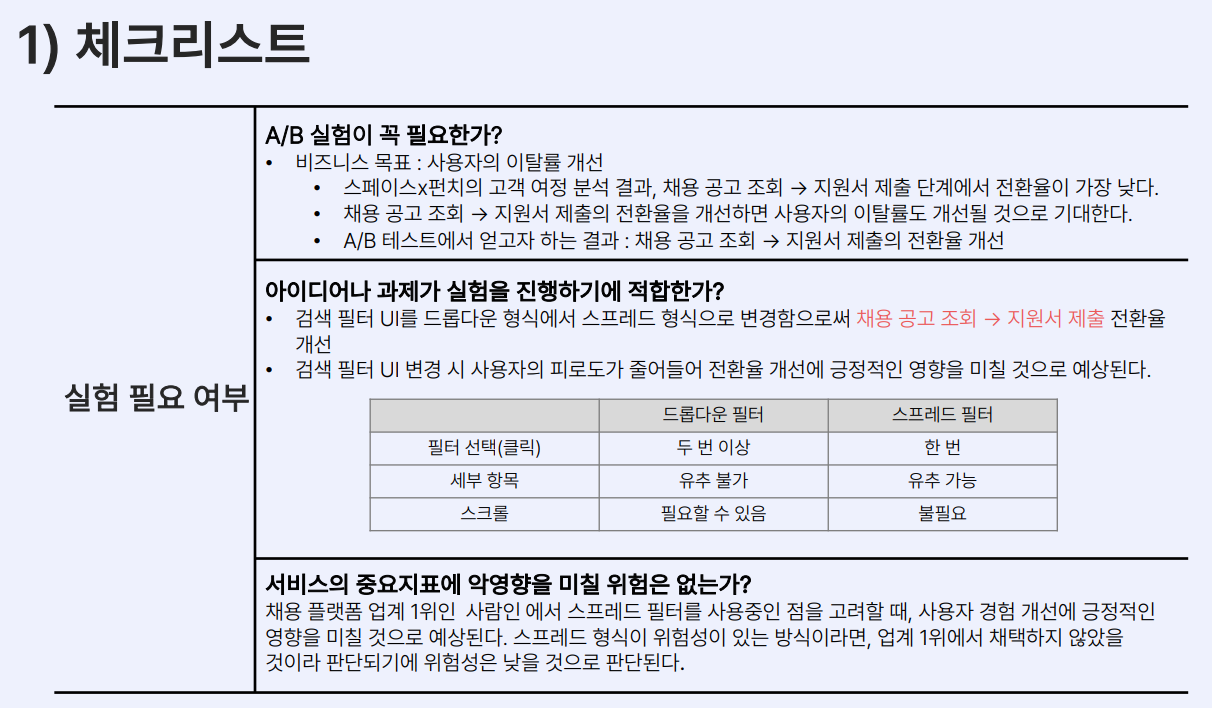 1) 체크리스트

실험 필요 여부

A/B 실험이 꼭 필요한가?
• 비즈니스 목표 : 사용자의 이탈률 개선
 • 스페이스x펀치의 고객 여정 분석 결과, 채용 공고 조회 → 지원서 제출 단계에서 전환율이 가장 낮다.
 • 채용 공고 조회 → 지원서 제출의 전환율을 개선하면 사용자의 이탈률도 개선될 것으로 기대한다.
 • A/B 테스트에서 얻고자 하는 결과 : 채용 공고 조회 → 지원서 제출의 전환율 개선

아이디어나 과제가 실험을 진행하기에 적합한가?
• 검색 필터 UI를 드롭다운 형식에서 스프레드 형식으로 변경함으로써 채용 공고 조회 → 지원서 제출 전환율 개선
• 검색 필터 UI 변경 시 사용자의 피로도가 줄어들어 전환율 개선에 긍정적인 영향을 미칠 것으로 예상된다.

| | 드롭다운 필터 | 스프레드 필터 |
|---|---|---|
| 필터 선택(클릭) | 두 번 이상 | 한 번 |
| 세부 항목 | 유추 불가 | 유추 가능 |
| 스크롤 | 필요할 수 있음 | 불필요 |

서비스의 중요지표에 악영향을 미칠 위험은 없는가?
채용 플랫폼 업계 1위인 사람인 에서 스프레드 필터를 사용중인 점을 고려할 때, 사용자 경험 개선에 긍정적인 영향을 미칠 것으로 예상된다. 스프레드 형식이 위험성이 있는 방식이라면, 업계 1위에서 채택하지 않았을 것이라 판단되기에 위험성은 낮을 것으로 판단된다.